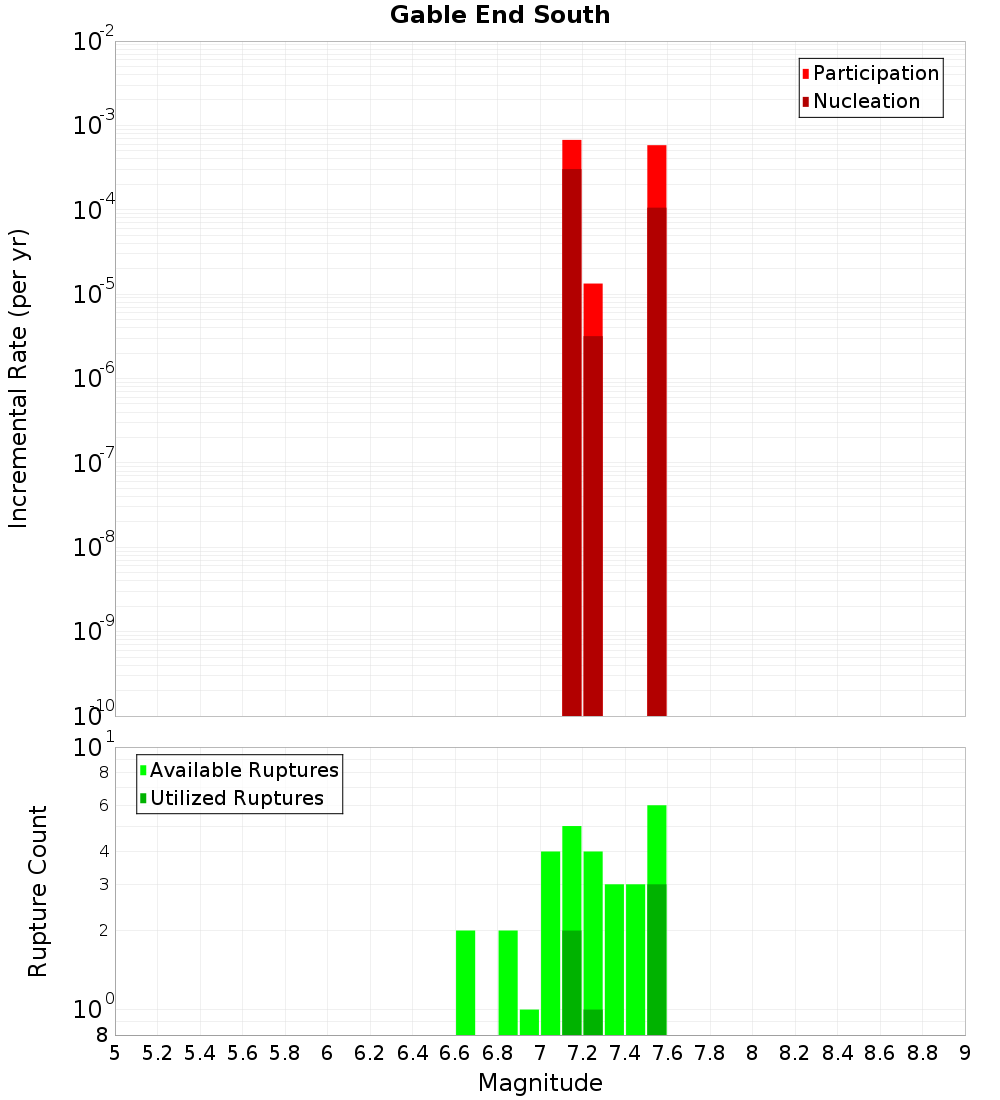 Gable End South

Participation
Nucleation

Incremental Rate (per yr)

$10^{-2}$
$10^{-3}$
$10^{-4}$
$10^{-5}$
$10^{-6}$
$10^{-7}$
$10^{-8}$
$10^{-9}$
$10^{-10}$

Available Ruptures
Utilized Ruptures

Rupture Count

$10^{1}$
8
6
4
3
2
$10^{0}$
8

5 5.2 5.4 5.6 5.8 6 6.2 6.4 6.6 6.8 7 7.2 7.4 7.6 7.8 8 8.2 8.4 8.6 8.8 9

Magnitude